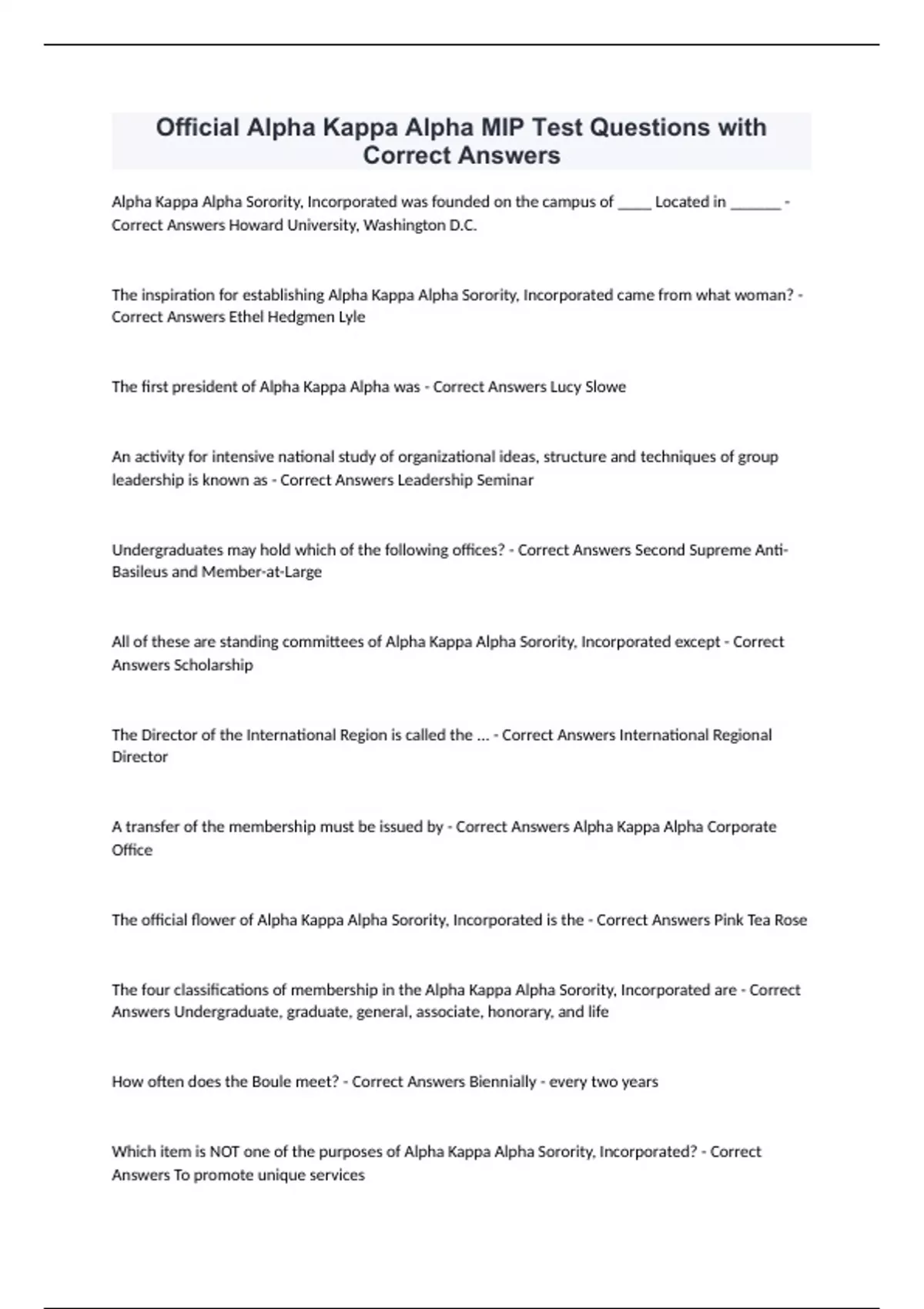 Official Alpha Kappa Alpha MIP Test Questions with Correct Answers

Alpha Kappa Alpha Sorority, Incorporated was founded on the campus of ____ Located in ______ - Correct Answers Howard University, Washington D.C.

The inspiration for establishing Alpha Kappa Alpha Sorority, Incorporated came from what woman? - Correct Answers Ethel Hedgmen Lyle

The first president of Alpha Kappa Alpha was - Correct Answers Lucy Slowe

An activity for intensive national study of organizational ideas, structure and techniques of group leadership is known as - Correct Answers Leadership Seminar

Undergraduates may hold which of the following offices? - Correct Answers Second Supreme Anti-Basileus and Member-at-Large

All of these are standing committees of Alpha Kappa Alpha Sorority, Incorporated except - Correct Answers Scholarship

The Director of the International Region is called the ... - Correct Answers International Regional Director

A transfer of the membership must be issued by - Correct Answers Alpha Kappa Alpha Corporate Office

The official flower of Alpha Kappa Alpha Sorority, Incorporated is the - Correct Answers Pink Tea Rose

The four classifications of membership in the Alpha Kappa Alpha Sorority, Incorporated are - Correct Answers Undergraduate, graduate, general, associate, honorary, and life

How often does the Boule meet? - Correct Answers Biennially - every two years

Which item is NOT one of the purposes of Alpha Kappa Alpha Sorority, Incorporated? - Correct Answers To promote unique services